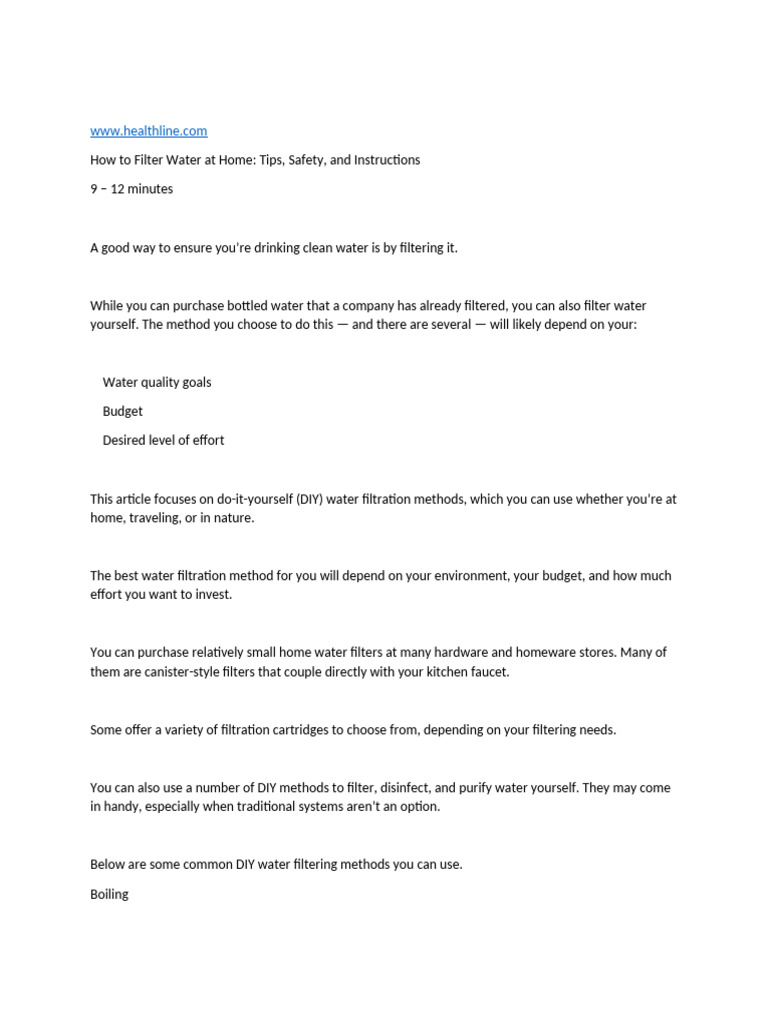 www.healthline.com

How to Filter Water at Home: Tips, Safety, and Instructions

9 – 12 minutes

A good way to ensure you're drinking clean water is by filtering it.

While you can purchase bottled water that a company has already filtered, you can also filter water yourself. The method you choose to do this — and there are several — will likely depend on your:

Water quality goals

Budget

Desired level of effort

This article focuses on do-it-yourself (DIY) water filtration methods, which you can use whether you're at home, traveling, or in nature.

The best water filtration method for you will depend on your environment, your budget, and how much effort you want to invest.

You can purchase relatively small home water filters at many hardware and homeware stores. Many of them are canister-style filters that couple directly with your kitchen faucet.

Some offer a variety of filtration cartridges to choose from, depending on your filtering needs.

You can also use a number of DIY methods to filter, disinfect, and purify water yourself. They may come in handy, especially when traditional systems aren't an option.

Below are some common DIY water filtering methods you can use.

Boiling